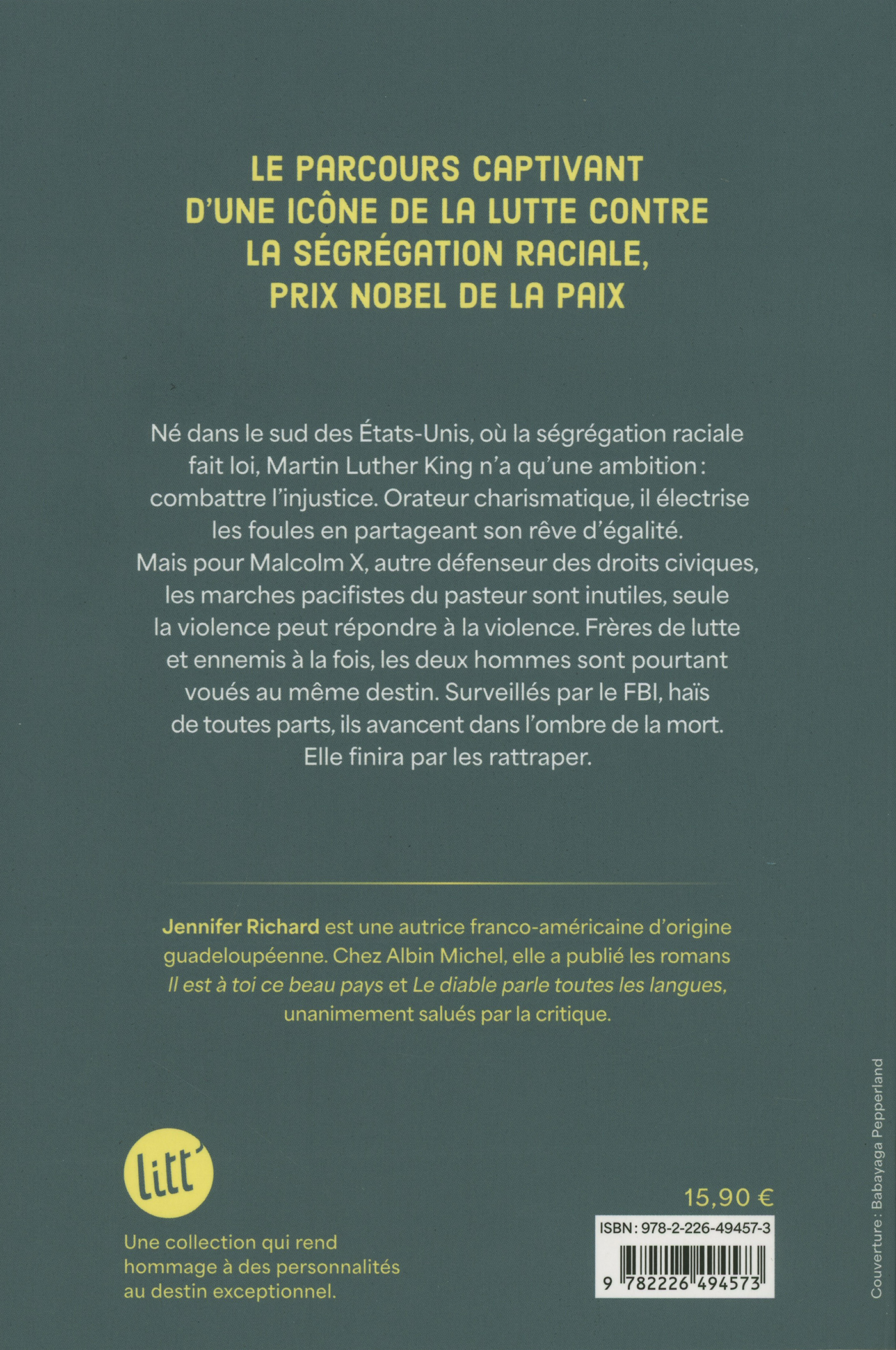 LE PARCOURS CAPTIVANT D'UNE ICÔNE DE LA LUTTE CONTRE LA SÉGRÉGATION RACIALE, PRIX NOBEL DE LA PAIX

Né dans le sud des États-Unis, où la ségrégation raciale fait loi, Martin Luther King n'a qu'une ambition : combattre l'injustice. Orateur charismatique, il électrise les foules en partageant son rêve d'égalité. Mais pour Malcolm X, autre défenseur des droits civiques, les marches pacifistes du pasteur sont inutiles, seule la violence peut répondre à la violence. Frères de lutte et ennemis à la fois, les deux hommes sont pourtant voués au même destin. Surveillés par le FBI, haïs de toutes parts, ils avancent dans l'ombre de la mort. Elle finira par les rattraper.

Jennifer Richard est une autrice franco-américaine d'origine guadeloupéenne. Chez Albin Michel, elle a publié les romans Il est à toi ce beau pays et Le diable parle toutes les langues, unanimement salués par la critique.

litt'

Une collection qui rend hommage à des personnalités au destin exceptionnel.

15,90 €

ISBN : 978-2-226-49457-3

9 782226 494573

Couverture : Babayaga Pepperland